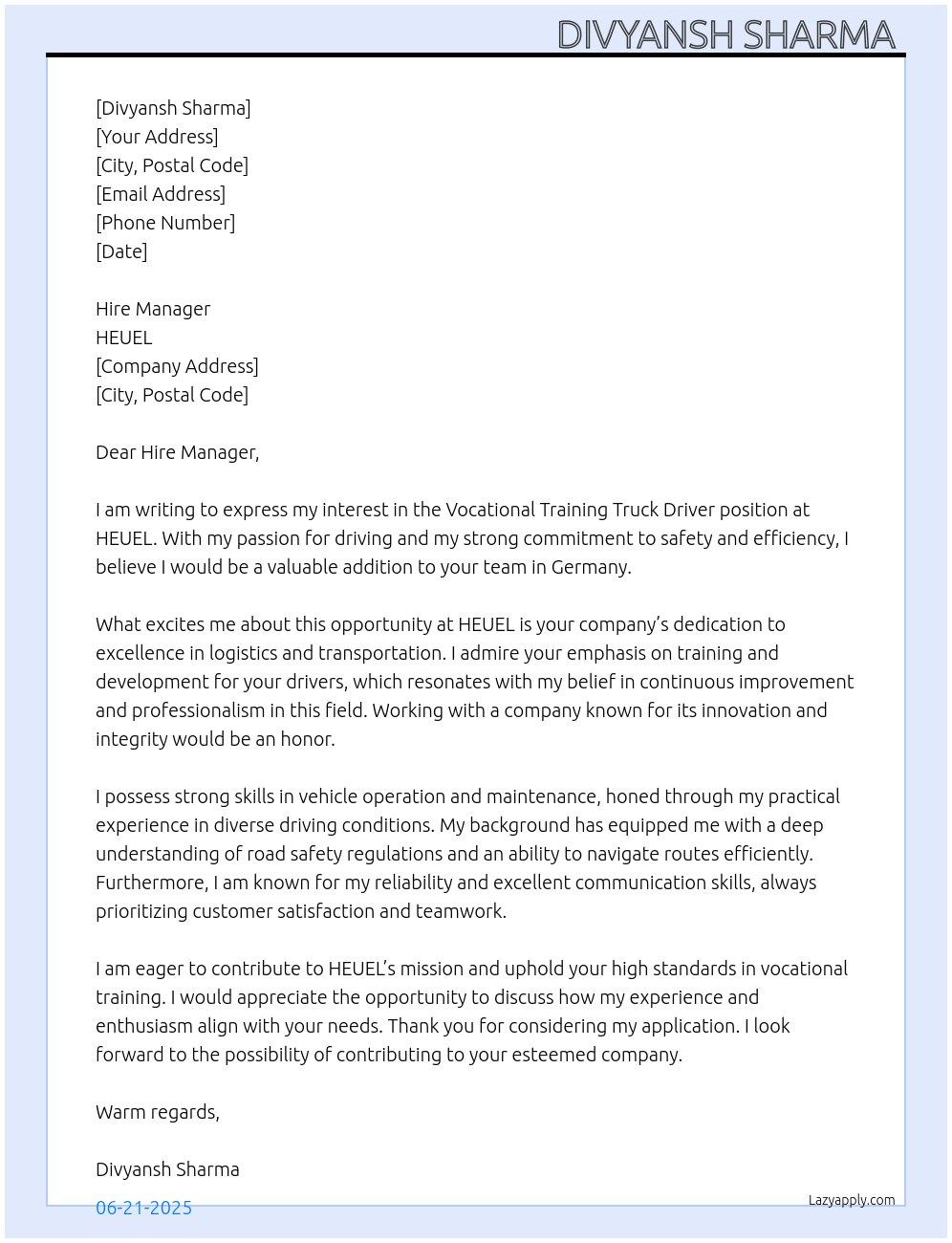 DIVYANSH SHARMA

[Divyansh Sharma]
[Your Address]
[City, Postal Code]
[Email Address]
[Phone Number]
[Date]

Hire Manager
HEUEL
[Company Address]
[City, Postal Code]

Dear Hire Manager,

I am writing to express my interest in the Vocational Training Truck Driver position at HEUEL. With my passion for driving and my strong commitment to safety and efficiency, I believe I would be a valuable addition to your team in Germany.

What excites me about this opportunity at HEUEL is your company's dedication to excellence in logistics and transportation. I admire your emphasis on training and development for your drivers, which resonates with my belief in continuous improvement and professionalism in this field. Working with a company known for its innovation and integrity would be an honor.

I possess strong skills in vehicle operation and maintenance, honed through my practical experience in diverse driving conditions. My background has equipped me with a deep understanding of road safety regulations and an ability to navigate routes efficiently. Furthermore, I am known for my reliability and excellent communication skills, always prioritizing customer satisfaction and teamwork.

I am eager to contribute to HEUEL's mission and uphold your high standards in vocational training. I would appreciate the opportunity to discuss how my experience and enthusiasm align with your needs. Thank you for considering my application. I look forward to the possibility of contributing to your esteemed company.

Warm regards,

Divyansh Sharma

06-21-2025

Lazyapply.com